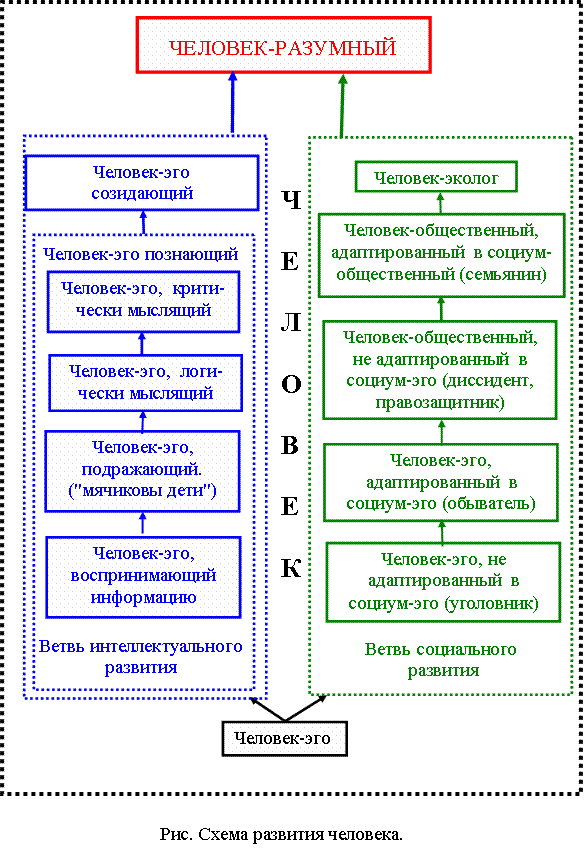 ЧЕЛОВЕК-РАЗУМНЫЙ

Человек-эго созидающий

Человек-эго познающий

Человек-эго, критически мыслящий

Человек-эго, логически мыслящий

Человек-эго, подражающий. ("мячиковы дети")

Человек-эго, воспринимающий информацию

Ветвь интеллектуального развития

Ч
Е
Л
О
В
Е
К

Человек-эколог

Человек-общественный, адаптированный в социум-общественный (семьянин)

Человек-общественный, не адаптированный в социум-эго (диссидент, правозащитник)

Человек-эго, адаптированный в социум-эго (обыватель)

Человек-эго, не адаптированный в социум-эго (уголовник)

Ветвь социального развития

Человек-эго

Рис. Схема развития человека.